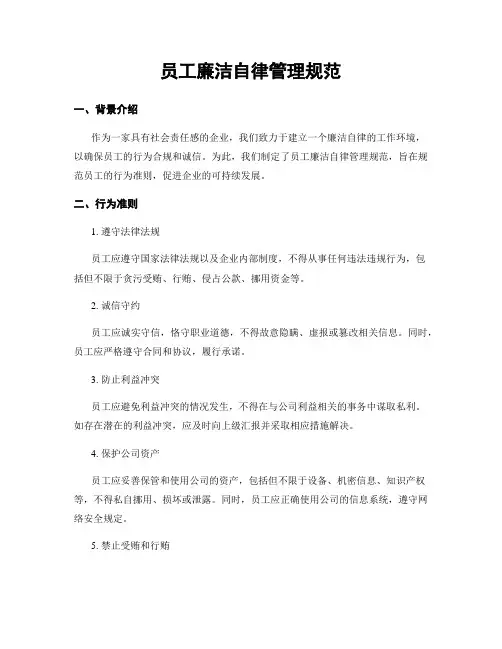 员工廉洁自律管理规范

一、背景介绍

作为一家具有社会责任感的企业，我们致力于建立一个廉洁自律的工作环境，以确保员工的行为合规和诚信。为此，我们制定了员工廉洁自律管理规范，旨在规范员工的行为准则，促进企业的可持续发展。

二、行为准则

1. 遵守法律法规

员工应遵守国家法律法规以及企业内部制度，不得从事任何违法违规行为，包括但不限于贪污受贿、行贿、侵占公款、挪用资金等。

2. 诚信守约

员工应诚实守信，恪守职业道德，不得故意隐瞒、虚报或篡改相关信息。同时，员工应严格遵守合同和协议，履行承诺。

3. 防止利益冲突

员工应避免利益冲突的情况发生，不得在与公司利益相关的事务中谋取私利。如存在潜在的利益冲突，应及时向上级汇报并采取相应措施解决。

4. 保护公司资产

员工应妥善保管和使用公司的资产，包括但不限于设备、机密信息、知识产权等，不得私自挪用、损坏或泄露。同时，员工应正确使用公司的信息系统，遵守网络安全规定。

5. 禁止受贿和行贿